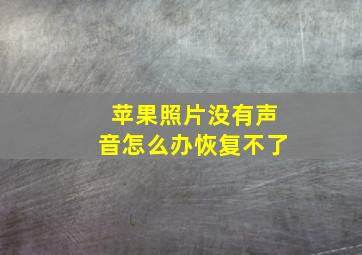 苹果照片没有声音怎么办恢复不了